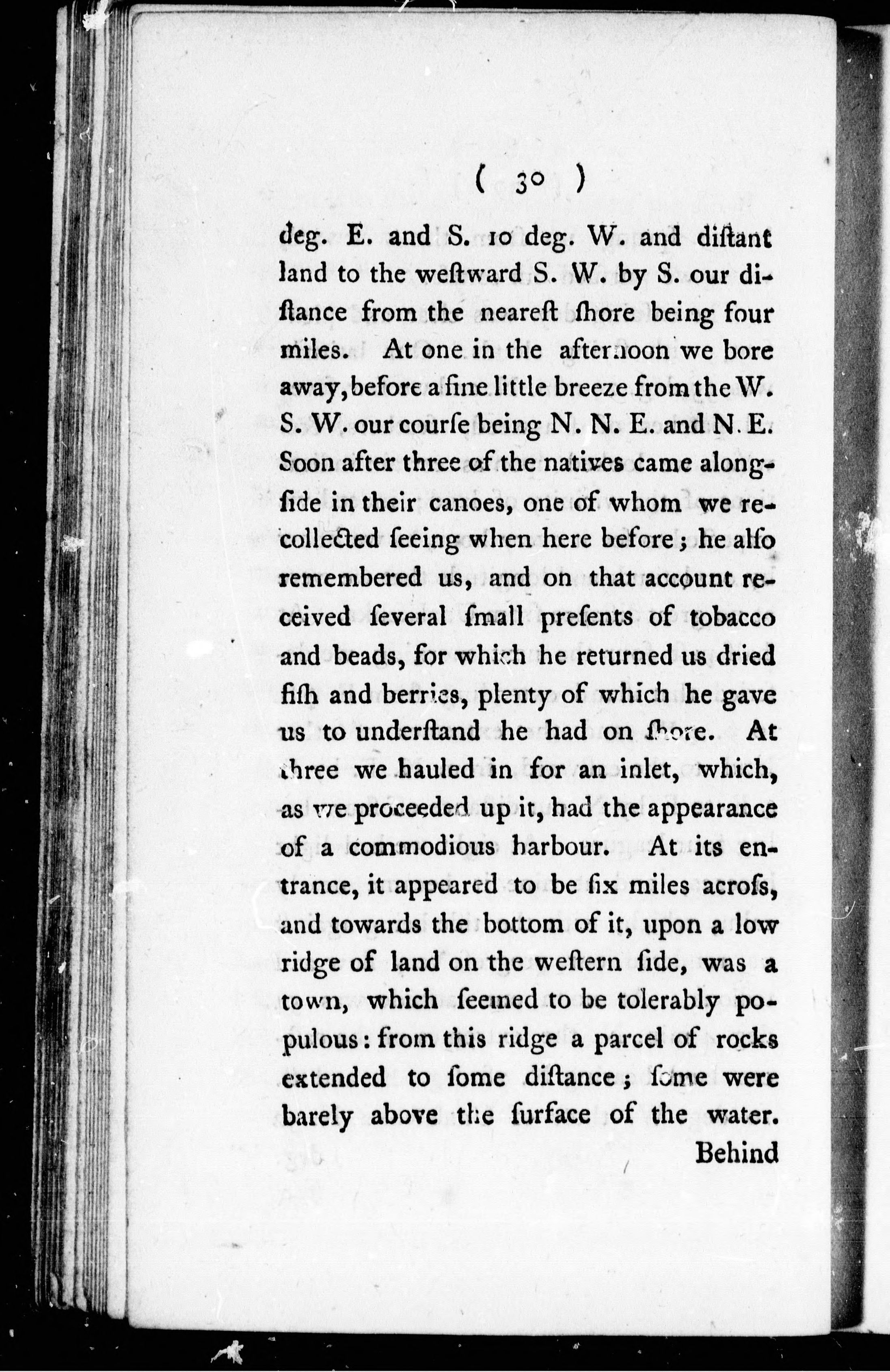 ( 30 )

deg. E. and S. 10 deg. W. and diſtant land to the weſtward S. W. by S. our diſtance from the neareſt ſhore being four miles. At one in the afternoon we bore away, before a fine little breeze from the W. S. W. our courſe being N. N. E. and N. E. Soon after three of the natives came alongſide in their canoes, one of whom we recollected ſeeing when here before; he alſo remembered us, and on that account received ſeveral ſmall preſents of tobacco and beads, for which he returned us dried fiſh and berries, plenty of which he gave us to underſtand he had on ſhore. At three we hauled in for an inlet, which, as we proceeded up it, had the appearance of a commodious harbour. At its entrance, it appeared to be ſix miles acroſs, and towards the bottom of it, upon a low ridge of land on the weſtern ſide, was a town, which ſeemed to be tolerably populous: from this ridge a parcel of rocks extended to ſome diſtance; ſome were barely above the ſurface of the water.

Behind